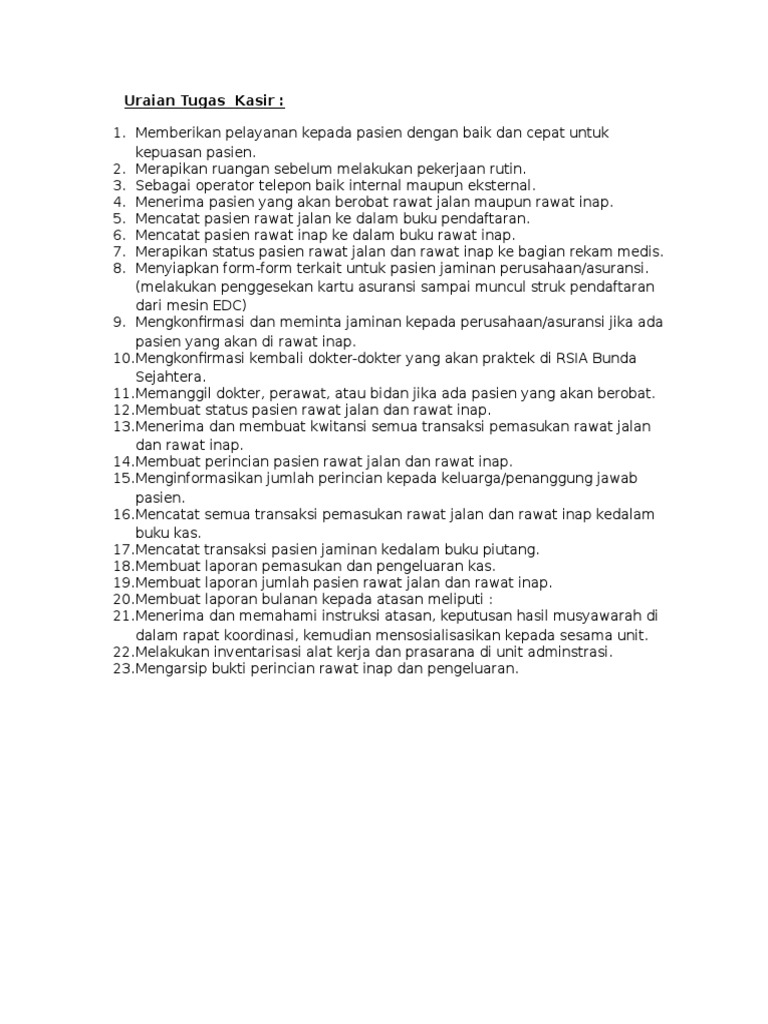 Uraian Tugas Kasir :

1. Memberikan pelayanan kepada pasien dengan baik dan cepat untuk kepuasan pasien.
2. Merapikan ruangan sebelum melakukan pekerjaan rutin.
3. Sebagai operator telepon baik internal maupun eksternal.
4. Menerima pasien yang akan berobat rawat jalan maupun rawat inap.
5. Mencatat pasien rawat jalan ke dalam buku pendaftaran.
6. Mencatat pasien rawat inap ke dalam buku rawat inap.
7. Merapikan status pasien rawat jalan dan rawat inap ke bagian rekam medis.
8. Menyiapkan form-form terkait untuk pasien jaminan perusahaan/asuransi. (melakukan penggesekan kartu asuransi sampai muncul struk pendaftaran dari mesin EDC)
9. Mengkonfirmasi dan meminta jaminan kepada perusahaan/asuransi jika ada pasien yang akan di rawat inap.
10. Mengkonfirmasi kembali dokter-dokter yang akan praktek di RSIA Bunda Sejahtera.
11. Memanggil dokter, perawat, atau bidan jika ada pasien yang akan berobat.
12. Membuat status pasien rawat jalan dan rawat inap.
13. Menerima dan membuat kwitansi semua transaksi pemasukan rawat jalan dan rawat inap.
14. Membuat perincian pasien rawat jalan dan rawat inap.
15. Menginformasikan jumlah perincian kepada keluarga/penanggung jawab pasien.
16. Mencatat semua transaksi pemasukan rawat jalan dan rawat inap kedalam buku kas.
17. Mencatat transaksi pasien jaminan kedalam buku piutang.
18. Membuat laporan pemasukan dan pengeluaran kas.
19. Membuat laporan jumlah pasien rawat jalan dan rawat inap.
20. Membuat laporan bulanan kepada atasan meliputi :
21. Menerima dan memahami instruksi atasan, keputusan hasil musyawarah di dalam rapat koordinasi, kemudian mensosialisasikan kepada sesama unit.
22. Melakukan inventarisasi alat kerja dan prasarana di unit adminstrasi.
23. Mengarsip bukti perincian rawat inap dan pengeluaran.